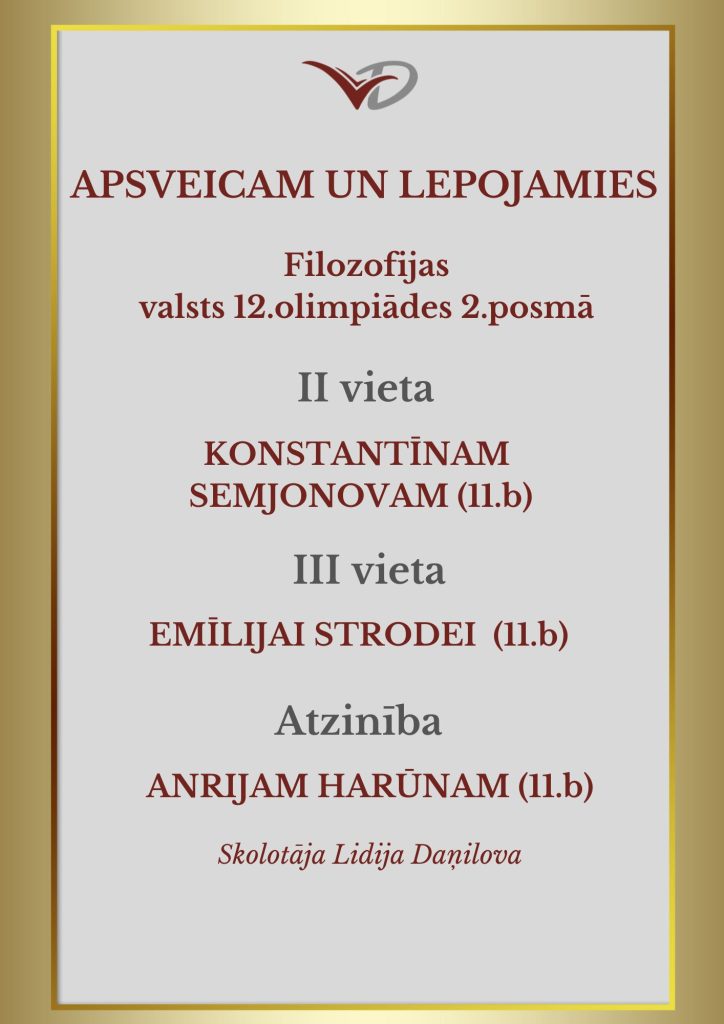 APSVEICAM UN LEPOJAMIES

Filozofijas
valsts 12.olimpiādes 2.posmā

II vieta

KONSTANTĪNAM
SEMJONOVAM (11.b)

III vieta

EMĪLIJAI STRODEI (11.b)

Atzinība

ANRIJAM HARŪNAM (11.b)

Skolotāja Lidija Daņilova